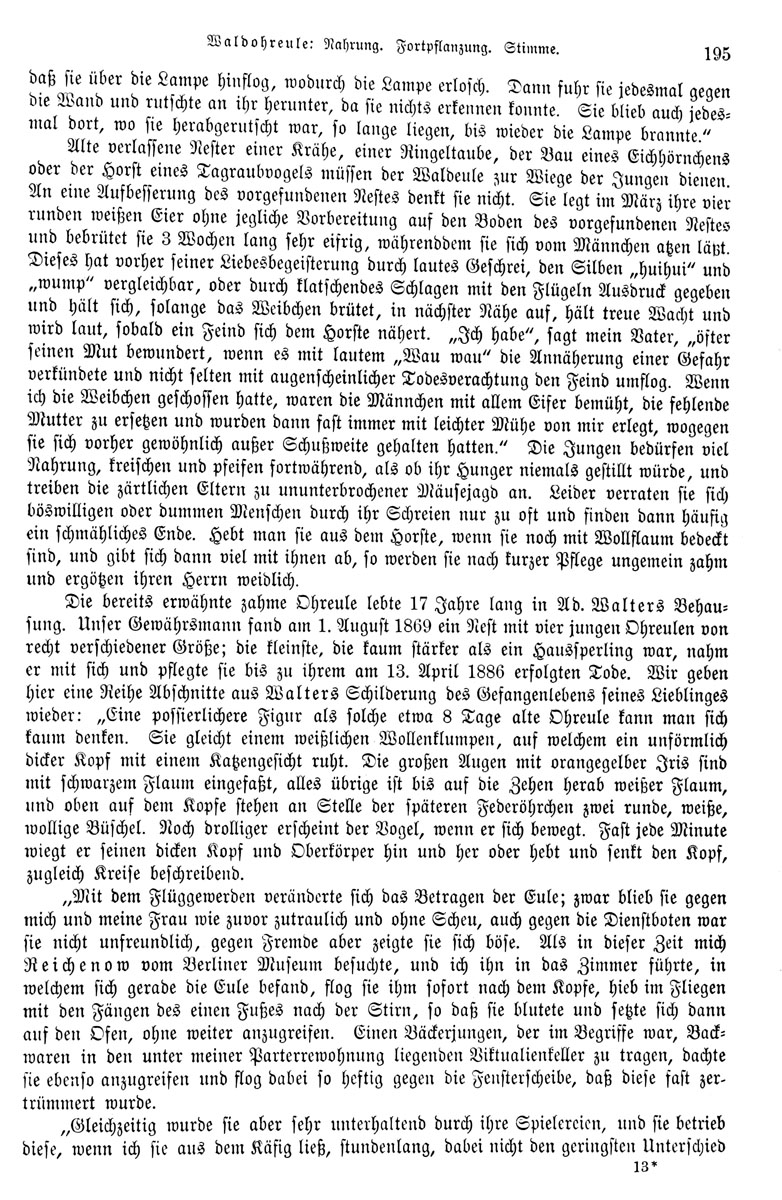 Waldohreule: Nahrung. Fortpflanzung. Stimme. 195

daß sie über die Lampe hinflog, wodurch die Lampe erlosch. Dann fuhr sie jedesmal gegen die Wand und rutschte an ihr herunter, da sie nichts erkennen konnte. Sie blieb auch jedesmal dort, wo sie herabgerutscht war, so lange liegen, bis wieder die Lampe brannte."

Alte verlassene Nester einer Krähe, einer Ringeltaube, der Bau eines Eichhörnchens oder der Horst eines Tagraubvogels müssen der Waldeule zur Wiege der Jungen dienen. An eine Aufbesserung des vorgefundenen Nestes denkt sie nicht. Sie legt im März ihre vier runden weißen Eier ohne jegliche Vorbereitung auf den Boden des vorgefundenen Nestes und bebrütet sie 3 Wochen lang sehr eifrig, währenddem sie sich vom Männchen atzen läßt. Dieses hat vorher seiner Liebesbegeisterung durch lautes Geschrei, den Silben „huihui" und „wump" vergleichbar, oder durch klatschendes Schlagen mit den Flügeln Ausdruck gegeben und hält sich, solange das Weibchen brütet, in nächster Nähe auf, hält treue Wacht und wird laut, sobald ein Feind sich dem Horste nähert. „Ich habe", sagt mein Vater, „öfter seinen Mut bewundert, wenn es mit lautem „Wau wau" die Annäherung einer Gefahr verkündete und nicht selten mit augenscheinlicher Todesverachtung den Feind umflog. Wenn ich die Weibchen geschossen hatte, waren die Männchen mit allem Eifer bemüht, die fehlende Mutter zu ersetzen und wurden dann fast immer mit leichter Mühe von mir erlegt, wogegen sie sich vorher gewöhnlich außer Schußweite gehalten hatten." Die Jungen bedürfen viel Nahrung, kreischen und pfeifen fortwährend, als ob ihr Hunger niemals gestillt würde, und treiben die zärtlichen Eltern zu ununterbrochener Mäusejagd an. Leider verraten sie sich böswilligen oder dummen Menschen durch ihr Schreien nur zu oft und finden dann häufig ein schmähliches Ende. Hebt man sie aus dem Horste, wenn sie noch mit Wollflaum bedeckt sind, und gibt sich dann viel mit ihnen ab, so werden sie nach kurzer Pflege ungemein zahm und ergötzen ihren Herrn weidlich.

Die bereits erwähnte zahme Ohreule lebte 17 Jahre lang in Ad. Walters Behausung. Unser Gewährsmann fand am 1. August 1869 ein Nest mit vier jungen Ohreulen von recht verschiedener Größe; die kleinste, die kaum stärker als ein Haussperling war, nahm er mit sich und pflegte sie bis zu ihrem am 13. April 1886 erfolgten Tode. Wir geben hier eine Reihe Abschnitte aus Walters Schilderung des Gefangenlebens seines Lieblinges wieder: „Eine possierlichere Figur als solche etwa 8 Tage alte Ohreule kann man sich kaum denken. Sie gleicht einem weißlichen Wollenklumpen, auf welchem ein unförmlich dicker Kopf mit einem Katzengesicht ruht. Die großen Augen mit orangegelber Iris sind mit schwarzem Flaum eingefaßt, alles übrige ist bis auf die Zehen herab weißer Flaum, und oben auf dem Kopfe stehen an Stelle der späteren Federöhrchen zwei runde, weiße, wollige Büschel. Noch drolliger erscheint der Vogel, wenn er sich bewegt. Fast jede Minute wiegt er seinen dicken Kopf und Oberkörper hin und her oder hebt und senkt den Kopf, zugleich Kreise beschreibend.

„Mit dem Flüggewerden veränderte sich das Betragen der Eule; zwar blieb sie gegen mich und meine Frau wie zuvor zutraulich und ohne Scheu, auch gegen die Dienstboten war sie nicht unfreundlich, gegen Fremde aber zeigte sie sich böse. Als in dieser Zeit mich Reichenow vom Berliner Museum besuchte, und ich ihn in das Zimmer führte, in welchem sich gerade die Eule befand, flog sie ihm sofort nach dem Kopfe, hieb im Fliegen mit den Fängen des einen Fußes nach der Stirn, so daß sie blutete und setzte sich dann auf den Ofen, ohne weiter anzugreifen. Einen Bäckerjungen, der im Begriffe war, Backwaren in den unter meiner Parterrewohnung liegenden Viktualienkeller zu tragen, dachte sie ebenso anzugreifen und flog dabei so heftig gegen die Fensterscheibe, daß diese fast zertrümmert wurde.

„Gleichzeitig wurde sie aber sehr unterhaltend durch ihre Spielereien, und sie betrieb diese, wenn ich sie aus dem Käfig ließ, stundenlang, dabei nicht den geringsten Unterschied

13*